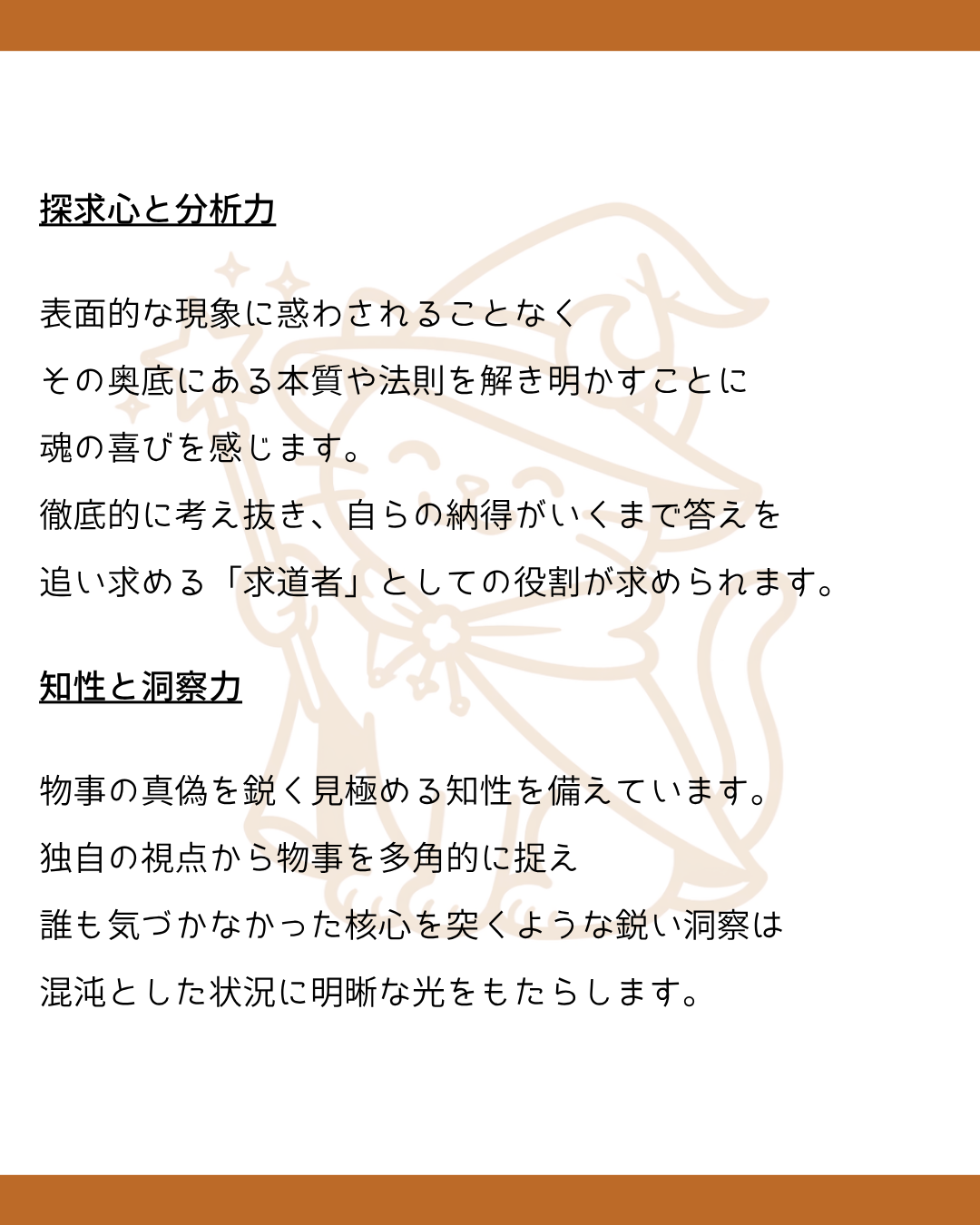 探求心と分析力

表面的な現象に惑わされることなく
その奥底にある本質や法則を解き明かすことに
魂の喜びを感じます。
徹底的に考え抜き、自らの納得がいくまで答えを
追い求める「求道者」としての役割が求められます。

知性と洞察力

物事の真偽を鋭く見極める知性を備えています。
独自の視点から物事を多角的に捉え
誰も気づかなかった核心を突くような鋭い洞察は
混沌とした状況に明晰な光をもたらします。